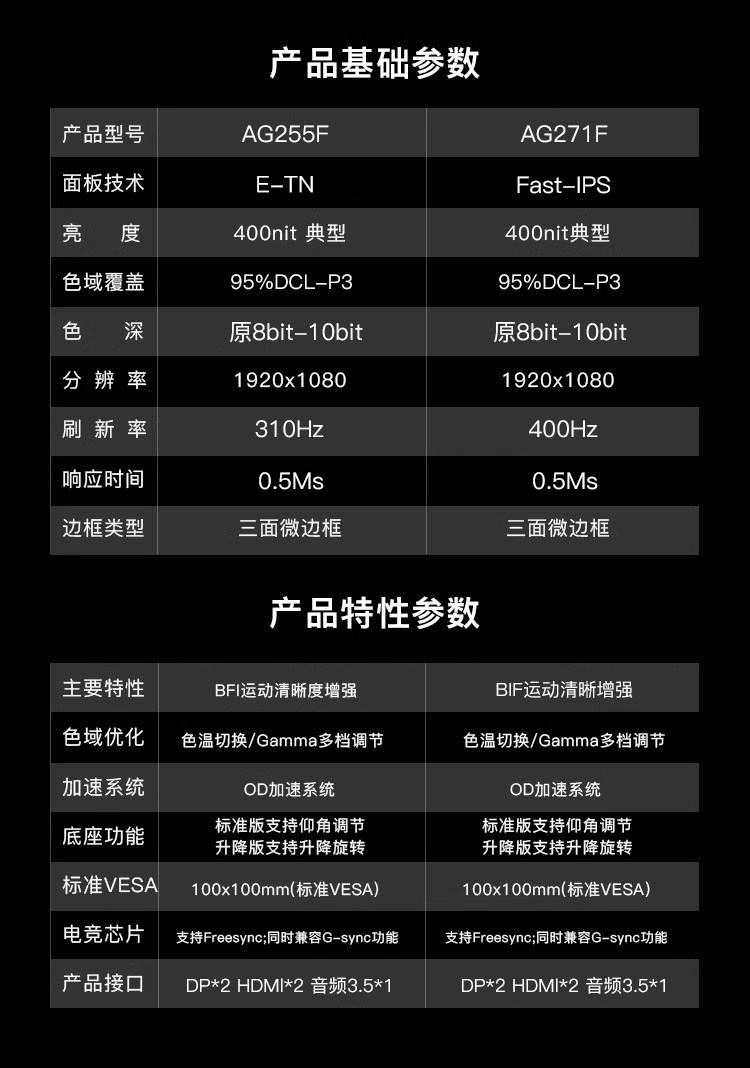 产品基础参数

| 产品型号 | AG255F | AG271F |
|---|---|---|
| 面板技术 | E-TN | Fast-IPS |
| 亮　度 | 400nit 典型 | 400nit典型 |
| 色域覆盖 | 95%DCL-P3 | 95%DCL-P3 |
| 色　深 | 原8bit-10bit | 原8bit-10bit |
| 分辨率 | 1920x1080 | 1920x1080 |
| 刷新率 | 310Hz | 400Hz |
| 响应时间 | 0.5Ms | 0.5Ms |
| 边框类型 | 三面微边框 | 三面微边框 |

产品特性参数

| 主要特性 | BFI运动清晰度增强 | BIF运动清晰增强 |
|---|---|---|
| 色域优化 | 色温切换/Gamma多档调节 | 色温切换/Gamma多档调节 |
| 加速系统 | OD加速系统 | OD加速系统 |
| 底座功能 | 标准版支持仰角调节 升降版支持升降旋转 | 标准版支持仰角调节 升降版支持升降旋转 |
| 标准VESA | 100x100mm(标准VESA) | 100x100mm(标准VESA) |
| 电竞芯片 | 支持Freesync;同时兼容G-sync功能 | 支持Freesync;同时兼容G-sync功能 |
| 产品接口 | DP*2 HDMI*2 音频3.5*1 | DP*2 HDMI*2 音频3.5*1 |